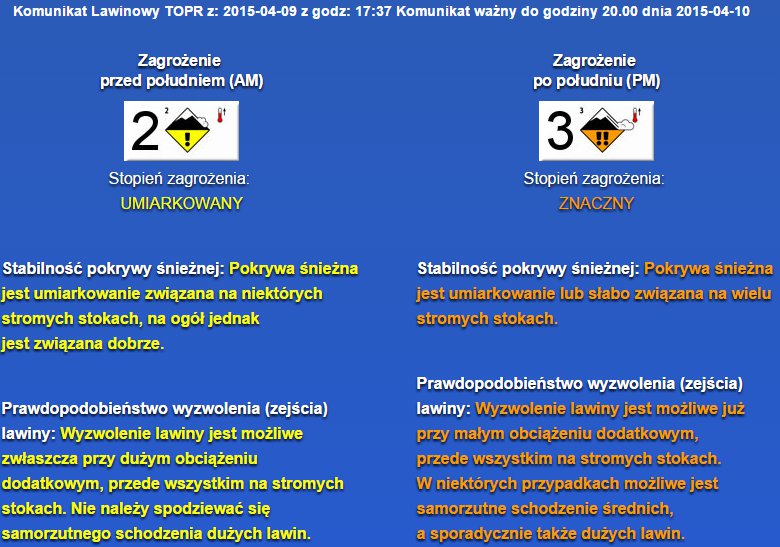 Komunikat Lawinowy TOPR z: 2015-04-09 z godz: 17:37 Komunikat ważny do godziny 20.00 dnia 2015-04-10

Zagrożenie przed południem (AM)

2 2

Stopień zagrożenia:
UMIARKOWANY

Stabilność pokrywy śnieżnej: Pokrywa śnieżna jest umiarkowanie związana na niektórych stromych stokach, na ogół jednak jest związana dobrze.

Prawdopodobieństwo wyzwolenia (zejścia) lawiny: Wyzwolenie lawiny jest możliwe zwłaszcza przy dużym obciążeniu dodatkowym, przede wszystkim na stromych stokach. Nie należy spodziewać się samorzutnego schodzenia dużych lawin.

Zagrożenie po południu (PM)

3 3

Stopień zagrożenia:
ZNACZNY

Stabilność pokrywy śnieżnej: Pokrywa śnieżna jest umiarkowanie lub słabo związana na wielu stromych stokach.

Prawdopodobieństwo wyzwolenia (zejścia) lawiny: Wyzwolenie lawiny jest możliwe już przy małym obciążeniu dodatkowym, przede wszystkim na stromych stokach. W niektórych przypadkach możliwe jest samorzutne schodzenie średnich, a sporadycznie także dużych lawin.